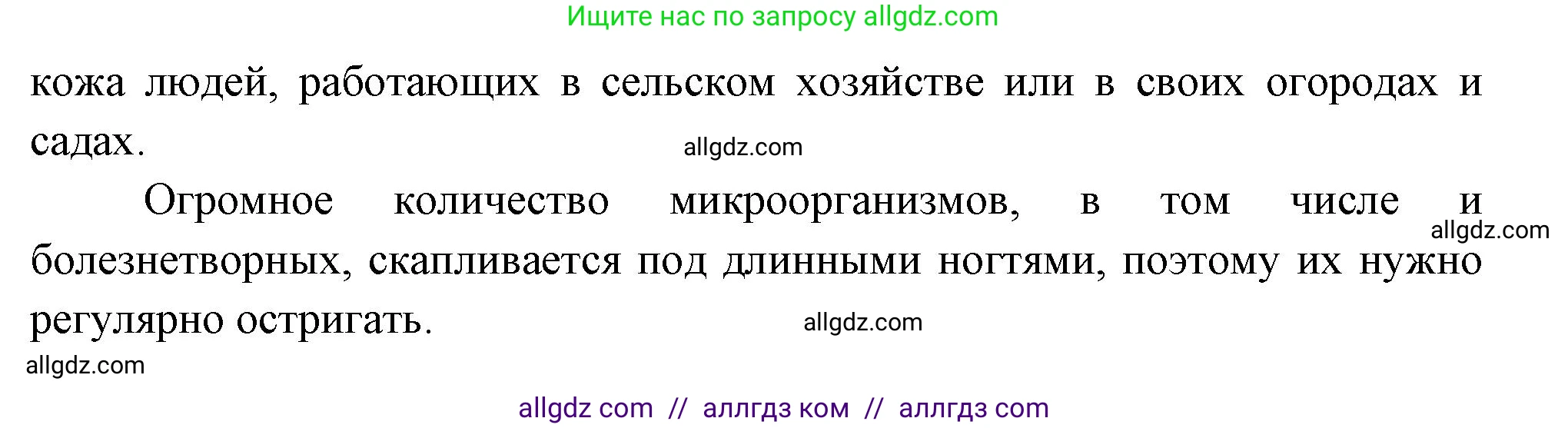 Ищите нас по запросу allgdz.com

кожа людей, работающих в сельском хозяйстве или в своих огородах и садах.

allgdz.com

Огромное количество микроорганизмов, в том числе и болезнетворных, скапливается под длинными ногтями, поэтому их нужно регулярно остригать.

allgdz.com

allgdz.com

allgdz.com

allgdz com // аллгдз ком // аллгдз com